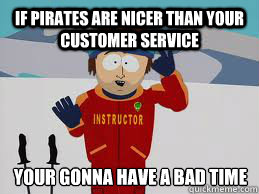 IF PIRATES ARE NICER THAN YOUR CUSTOMER SERVICE

INSTRUCTOR

YOUR GONNA HAVE A BAD TIME

quickmeme.com